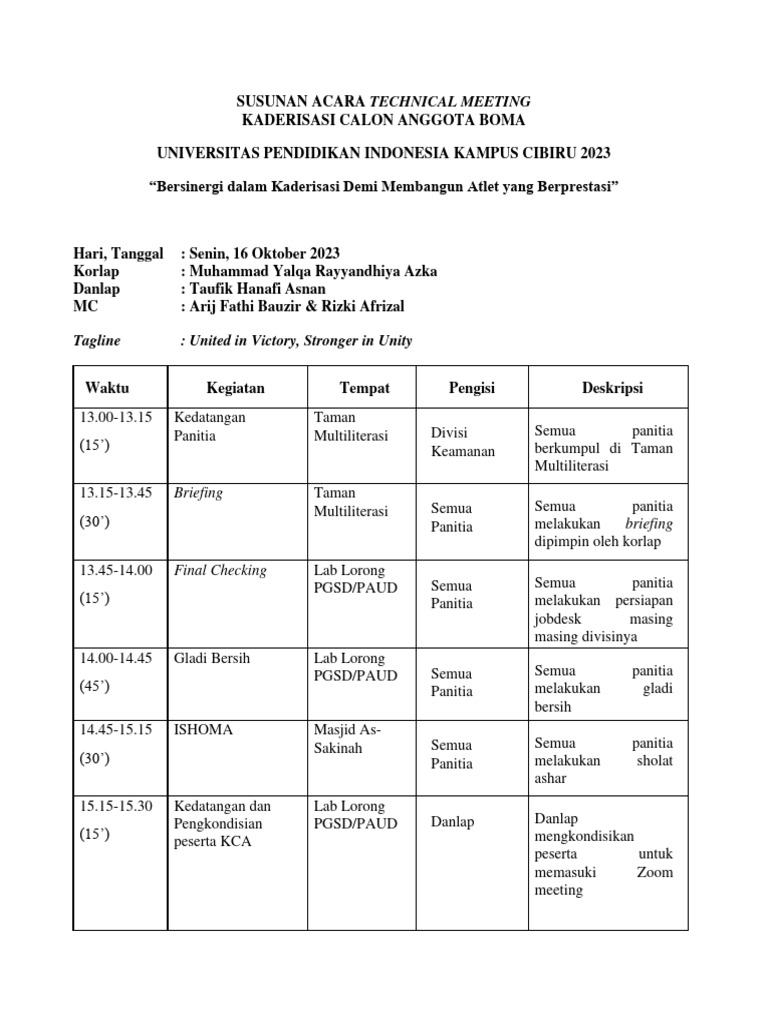 SUSUNAN ACARA TECHNICAL MEETING
KADERISASI CALON ANGGOTA BOMA

UNIVERSITAS PENDIDIKAN INDONESIA KAMPUS CIBIRU 2023

“Bersinergi dalam Kaderisasi Demi Membangun Atlet yang Berprestasi”

Hari, Tanggal : Senin, 16 Oktober 2023
Korlap : Muhammad Yalqa Rayyandhiya Azka
Danlap : Taufik Hanafi Asnan
MC : Arij Fathi Bauzir & Rizki Afrizal

Tagline : United in Victory, Stronger in Unity

| Waktu | Kegiatan | Tempat | Pengisi | Deskripsi |
|---|---|---|---|---|
| 13.00-13.15 (15’) | Kedatangan Panitia | Taman Multiliterasi | Divisi Keamanan | Semua panitia berkumpul di Taman Multiliterasi |
| 13.15-13.45 (30’) | Briefing | Taman Multiliterasi | Semua Panitia | Semua panitia melakukan briefing dipimpin oleh korlap |
| 13.45-14.00 (15’) | Final Checking | Lab Lorong PGSD/PAUD | Semua Panitia | Semua panitia melakukan persiapan jobdesk masing masing divisinya |
| 14.00-14.45 (45’) | Gladi Bersih | Lab Lorong PGSD/PAUD | Semua Panitia | Semua panitia melakukan gladi bersih |
| 14.45-15.15 (30’) | ISHOMA | Masjid As-Sakinah | Semua Panitia | Semua panitia melakukan sholat ashar |
| 15.15-15.30 (15’) | Kedatangan dan Pengkondisian peserta KCA | Lab Lorong PGSD/PAUD | Danlap | Danlap mengkondisikan peserta untuk memasuki Zoom meeting |